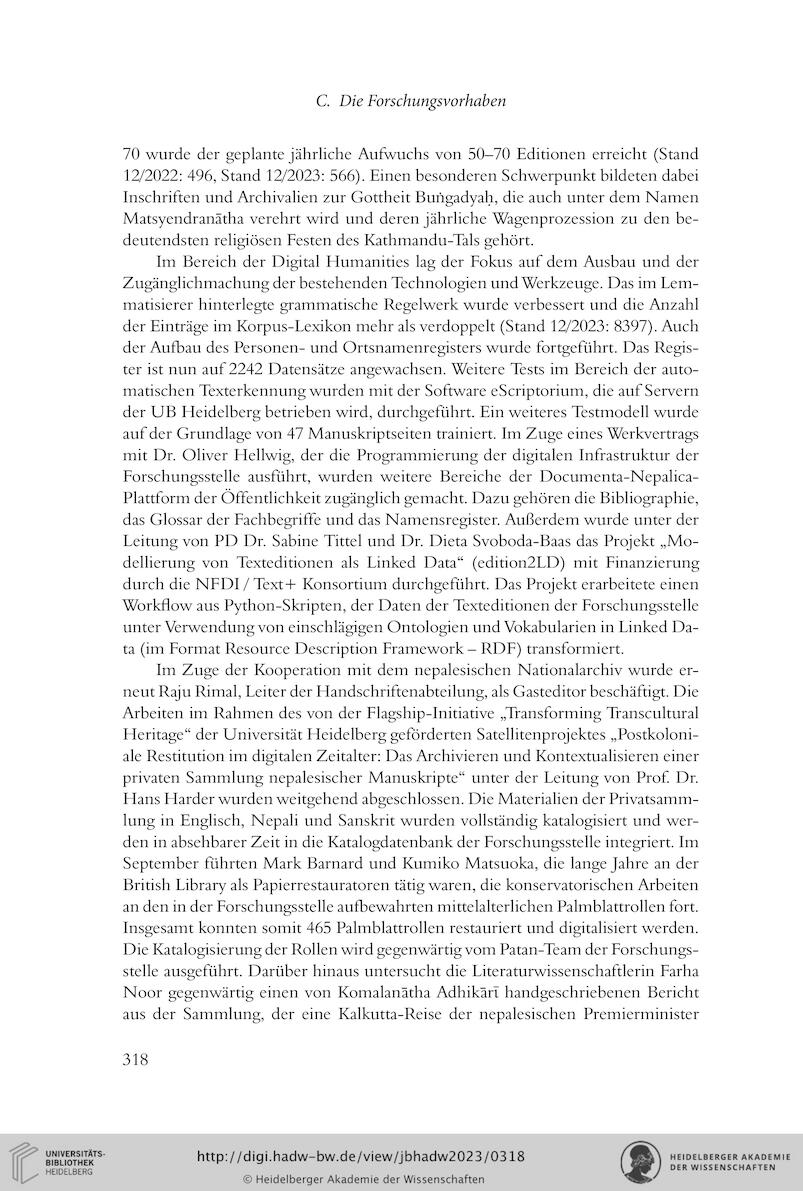 C. Die Forschungsvorhaben

70 wurde der geplante jährliche Aufwuchs von 50–70 Editionen erreicht (Stand 12/2022: 496, Stand 12/2023: 566). Einen besonderen Schwerpunkt bildeten dabei Inschriften und Archivalien zur Gottheit Buṅgadyaḥ, die auch unter dem Namen Matsyendranātha verehrt wird und deren jährliche Wagenprozession zu den bedeutendsten religiösen Festen des Kathmandu-Tals gehört.

Im Bereich der Digital Humanities lag der Fokus auf dem Ausbau und der Zugänglichmachung der bestehenden Technologien und Werkzeuge. Das im Lemmatisierer hinterlegte grammatische Regelwerk wurde verbessert und die Anzahl der Einträge im Korpus-Lexikon mehr als verdoppelt (Stand 12/2023: 8397). Auch der Aufbau des Personen- und Ortsnamenregisters wurde fortgeführt. Das Register ist nun auf 2242 Datensätze angewachsen. Weitere Tests im Bereich der automatischen Texterkennung wurden mit der Software eScriptorium, die auf Servern der UB Heidelberg betrieben wird, durchgeführt. Ein weiteres Testmodell wurde auf der Grundlage von 47 Manuskriptseiten trainiert. Im Zuge eines Werkvertrags mit Dr. Oliver Hellwig, der die Programmierung der digitalen Infrastruktur der Forschungsstelle ausführt, wurden weitere Bereiche der Documenta-Nepalica-Plattform der Öffentlichkeit zugänglich gemacht. Dazu gehören die Bibliographie, das Glossar der Fachbegriffe und das Namensregister. Außerdem wurde unter der Leitung von PD Dr. Sabine Tittel und Dr. Dieta Svoboda-Baas das Projekt „Modellierung von Texteditionen als Linked Data“ (edition2LD) mit Finanzierung durch die NFDI / Text+ Konsortium durchgeführt. Das Projekt erarbeitete einen Workflow aus Python-Skripten, der Daten der Texteditionen der Forschungsstelle unter Verwendung von einschlägigen Ontologien und Vokabularien in Linked Data (im Format Resource Description Framework – RDF) transformiert.

Im Zuge der Kooperation mit dem nepalesischen Nationalarchiv wurde erneut Raju Rimal, Leiter der Handschriftenabteilung, als Gasteditor beschäftigt. Die Arbeiten im Rahmen des von der Flagship-Initiative „Transforming Transcultural Heritage“ der Universität Heidelberg geförderten Satellitenprojektes „Postkoloniale Restitution im digitalen Zeitalter: Das Archivieren und Kontextualisieren einer privaten Sammlung nepalesischer Manuskripte“ unter der Leitung von Prof. Dr. Hans Harder wurden weitgehend abgeschlossen. Die Materialien der Privatsammlung in Englisch, Nepali und Sanskrit wurden vollständig katalogisiert und werden in absehbarer Zeit in die Katalogdatenbank der Forschungsstelle integriert. Im September führten Mark Barnard und Kumiko Matsuoka, die lange Jahre an der British Library als Papierrestauratoren tätig waren, die konservatorischen Arbeiten an den in der Forschungsstelle aufbewahrten mittelalterlichen Palmblattrollen fort. Insgesamt konnten somit 465 Palmblattrollen restauriert und digitalisiert werden. Die Katalogisierung der Rollen wird gegenwärtig vom Patan-Team der Forschungsstelle ausgeführt. Darüber hinaus untersucht die Literaturwissenschaftlerin Farha Noor gegenwärtig einen von Komalanātha Adhikārī handgeschriebenen Bericht aus der Sammlung, der eine Kalkutta-Reise der nepalesischen Premierminister

318

UNIVERSITÄTS-BIBLIOTHEK HEIDELBERG

http://digi.hadw-bw.de/view/jbhadw2023/0318

© Heidelberger Akademie der Wissenschaften

HEIDELBERGER AKADEMIE DER WISSENSCHAFTEN